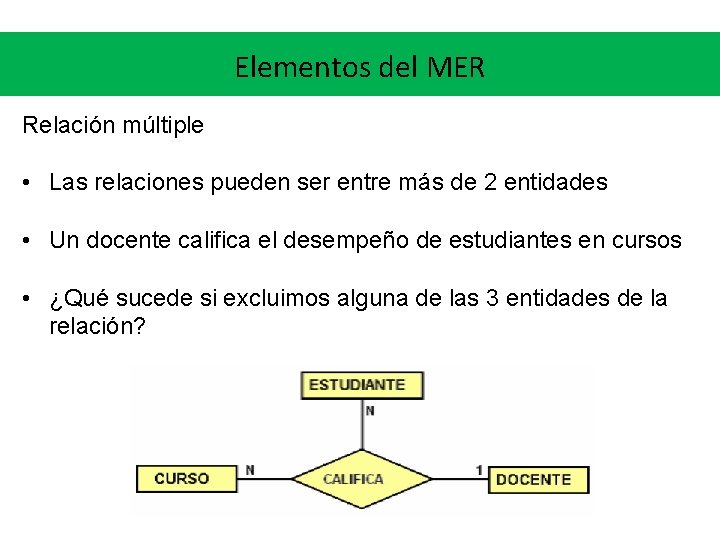 Elementos del MER

Relación múltiple

• Las relaciones pueden ser entre más de 2 entidades

• Un docente califica el desempeño de estudiantes en cursos

• ¿Qué sucede si excluimos alguna de las 3 entidades de la relación?

ESTUDIANTE
N
CURSO
N
CALIFICA
1
DOCENTE